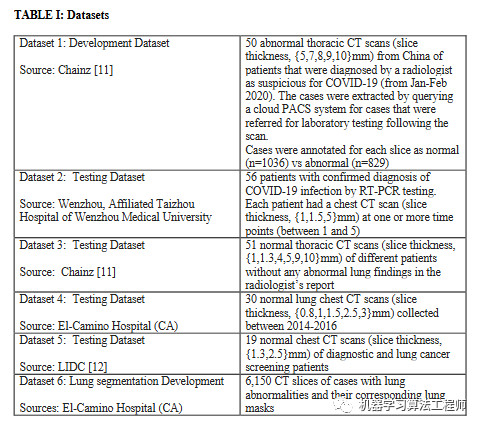 TABLE I: Datasets

| Dataset 1: Development Dataset Source: Chainz [11] | 50 abnormal thoracic CT scans (slice thickness, {5,7,8,9,10}mm) from China of patients that were diagnosed by a radiologist as suspicious for COVID-19 (from Jan-Feb 2020). The cases were extracted by querying a cloud PACS system for cases that were referred for laboratory testing following the scan. Cases were annotated for each slice as normal (n=1036) vs abnormal (n=829) |
|---|---|
| Dataset 2: Testing Dataset Source: Wenzhou, Affiliated Taizhou Hospital of Wenzhou Medical University | 56 patients with confirmed diagnosis of COVID-19 infection by RT-PCR testing. Each patient had a chest CT scan (slice thickness, {1,1.5,5}mm) at one or more time points (between 1 and 5) |
| Dataset 3: Testing Dataset Source: Chainz [11] | 51 normal thoracic CT scans (slice thickness, {1,1.3,4,5,9,10}mm) of different patients without any abnormal lung findings in the radiologist's report |
| Dataset 4: Testing Dataset Source: El-Camino Hospital (CA) | 30 normal lung chest CT scans (slice thickness, {0.8,1,1.5,2.5,3}mm) collected between 2014-2016 |
| Dataset 5: Testing Dataset Source: LIDC [12] | 19 normal chest CT scans (slice thickness, {1.3,2.5}mm) of diagnostic and lung cancer screening patients |
| Dataset 6: Lung segmentation Development Sources: El-Camino Hospital (CA) | 6,150 CT slices of cases with lung abnormalities and their corresponding lung masks |

机器学习算法工程师